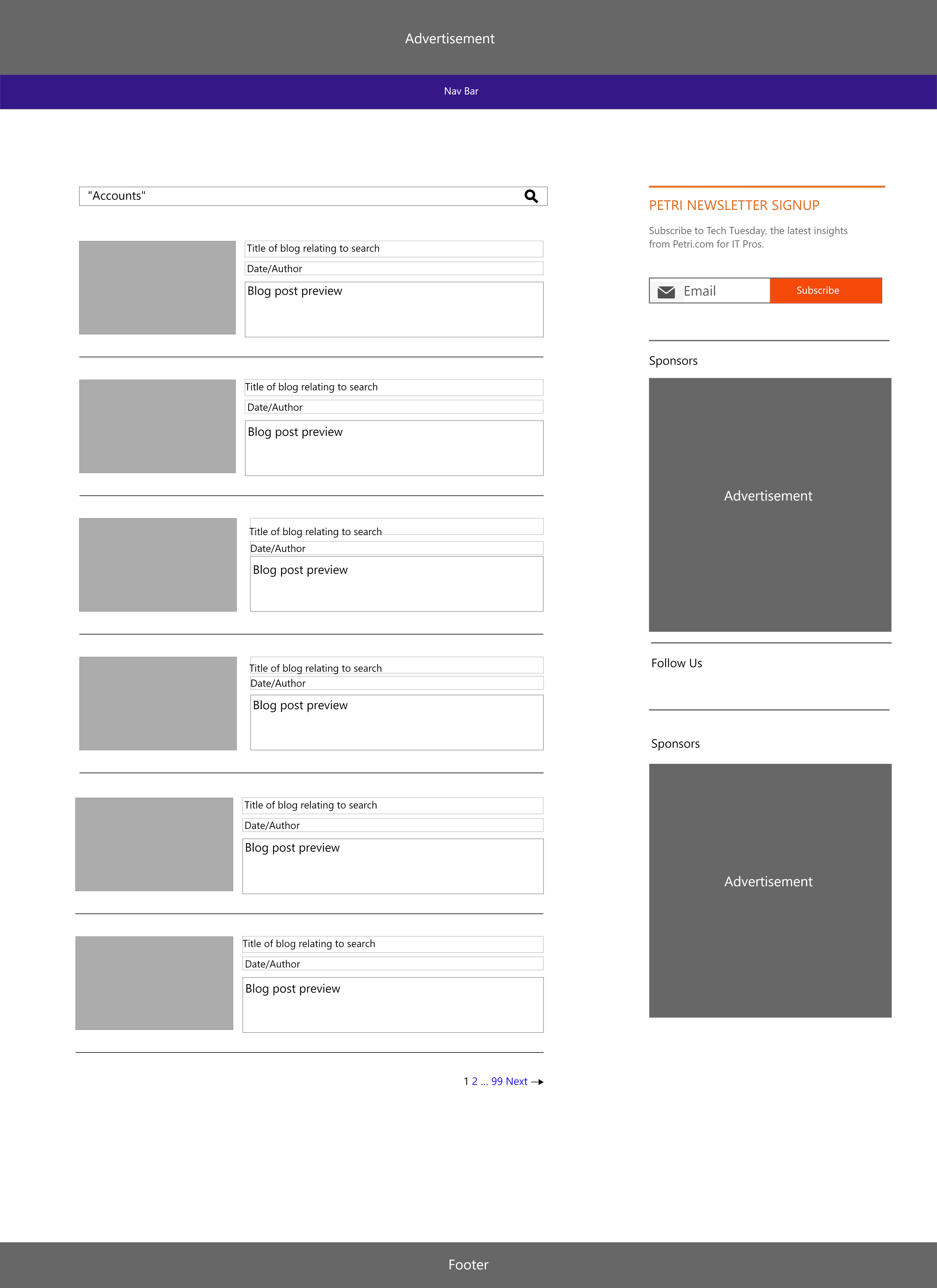 Advertisement

Nav Bar

"Accounts"

Title of blog relating to search
Date/Author
Blog post preview

Title of blog relating to search
Date/Author
Blog post preview

Title of blog relating to search
Date/Author
Blog post preview

Title of blog relating to search
Date/Author
Blog post preview

Title of blog relating to search
Date/Author
Blog post preview

Title of blog relating to search
Date/Author
Blog post preview

1 2 ... 99 Next →

PETRI NEWSLETTER SIGNUP

Subscribe to Tech Tuesday, the latest insights from Petri.com for IT Pros.

Email Subscribe

Sponsors

Advertisement

Follow Us

Sponsors

Advertisement

Footer